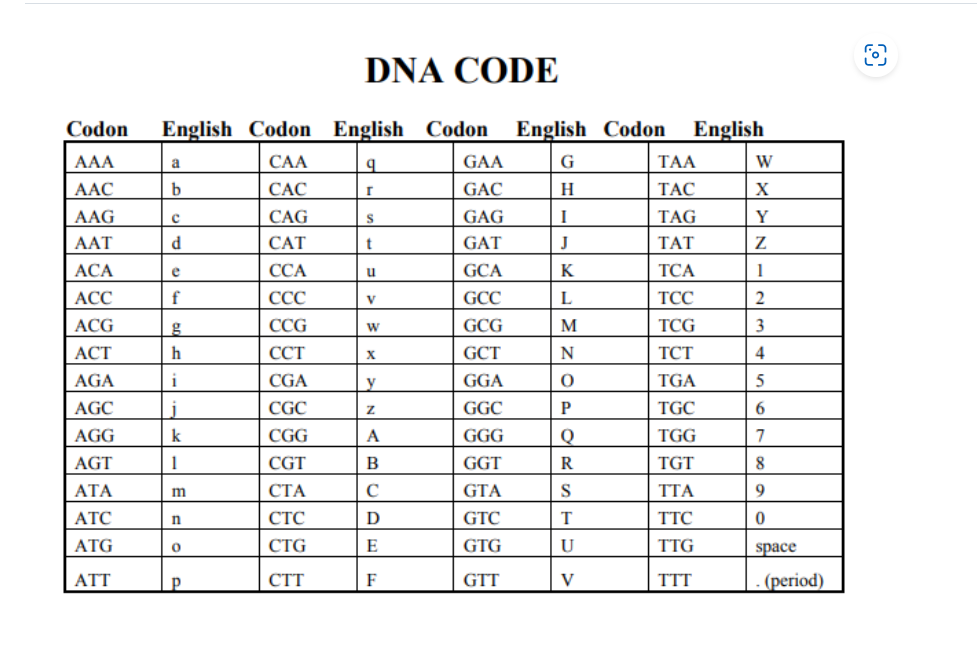 DNA CODE

| Codon | English | Codon | English | Codon | English | Codon | English |
|---|---|---|---|---|---|---|---|
| AAA | a | CAA | q | GAA | G | TAA | W |
| AAC | b | CAC | r | GAC | H | TAC | X |
| AAG | c | CAG | s | GAG | I | TAG | Y |
| AAT | d | CAT | t | GAT | J | TAT | Z |
| ACA | e | CCA | u | GCA | K | TCA | 1 |
| ACC | f | CCC | v | GCC | L | TCC | 2 |
| ACG | g | CCG | w | GCG | M | TCG | 3 |
| ACT | h | CCT | x | GCT | N | TCT | 4 |
| AGA | i | CGA | y | GGA | O | TGA | 5 |
| AGC | j | CGC | z | GGC | P | TGC | 6 |
| AGG | k | CGG | A | GGG | Q | TGG | 7 |
| AGT | l | CGT | B | GGT | R | TGT | 8 |
| ATA | m | CTA | C | GTA | S | TTA | 9 |
| ATC | n | CTC | D | GTC | T | TTC | 0 |
| ATG | o | CTG | E | GTG | U | TTG | space |
| ATT | p | CTT | F | GTT | V | TTT | . (period) |